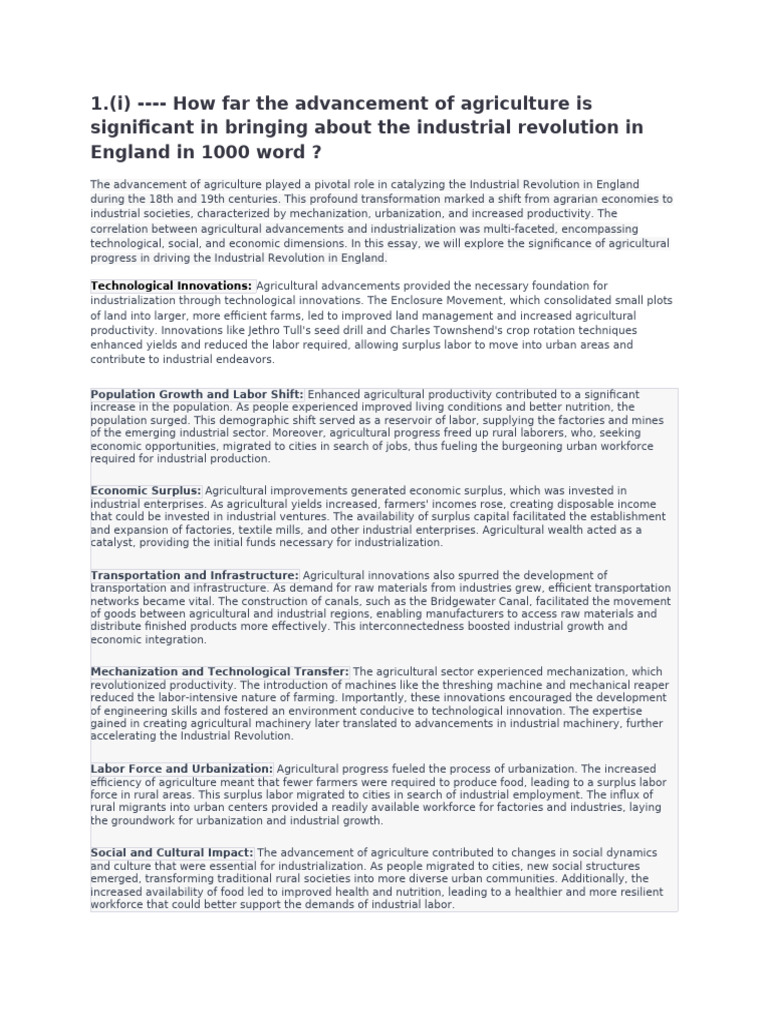 1.(i) ---- How far the advancement of agriculture is significant in bringing about the industrial revolution in England in 1000 word ?

The advancement of agriculture played a pivotal role in catalyzing the Industrial Revolution in England during the 18th and 19th centuries. This profound transformation marked a shift from agrarian economies to industrial societies, characterized by mechanization, urbanization, and increased productivity. The correlation between agricultural advancements and industrialization was multi-faceted, encompassing technological, social, and economic dimensions. In this essay, we will explore the significance of agricultural progress in driving the Industrial Revolution in England.

Technological Innovations: Agricultural advancements provided the necessary foundation for industrialization through technological innovations. The Enclosure Movement, which consolidated small plots of land into larger, more efficient farms, led to improved land management and increased agricultural productivity. Innovations like Jethro Tull's seed drill and Charles Townshend's crop rotation techniques enhanced yields and reduced the labor required, allowing surplus labor to move into urban areas and contribute to industrial endeavors.

Population Growth and Labor Shift: Enhanced agricultural productivity contributed to a significant increase in the population. As people experienced improved living conditions and better nutrition, the population surged. This demographic shift served as a reservoir of labor, supplying the factories and mines of the emerging industrial sector. Moreover, agricultural progress freed up rural laborers, who, seeking economic opportunities, migrated to cities in search of jobs, thus fueling the burgeoning urban workforce required for industrial production.

Economic Surplus: Agricultural improvements generated economic surplus, which was invested in industrial enterprises. As agricultural yields increased, farmers' incomes rose, creating disposable income that could be invested in industrial ventures. The availability of surplus capital facilitated the establishment and expansion of factories, textile mills, and other industrial enterprises. Agricultural wealth acted as a catalyst, providing the initial funds necessary for industrialization.

Transportation and Infrastructure: Agricultural innovations also spurred the development of transportation and infrastructure. As demand for raw materials from industries grew, efficient transportation networks became vital. The construction of canals, such as the Bridgewater Canal, facilitated the movement of goods between agricultural and industrial regions, enabling manufacturers to access raw materials and distribute finished products more effectively. This interconnectedness boosted industrial growth and economic integration.

Mechanization and Technological Transfer: The agricultural sector experienced mechanization, which revolutionized productivity. The introduction of machines like the threshing machine and mechanical reaper reduced the labor-intensive nature of farming. Importantly, these innovations encouraged the development of engineering skills and fostered an environment conducive to technological innovation. The expertise gained in creating agricultural machinery later translated to advancements in industrial machinery, further accelerating the Industrial Revolution.

Labor Force and Urbanization: Agricultural progress fueled the process of urbanization. The increased efficiency of agriculture meant that fewer farmers were required to produce food, leading to a surplus labor force in rural areas. This surplus labor migrated to cities in search of industrial employment. The influx of rural migrants into urban centers provided a readily available workforce for factories and industries, laying the groundwork for urbanization and industrial growth.

Social and Cultural Impact: The advancement of agriculture contributed to changes in social dynamics and culture that were essential for industrialization. As people migrated to cities, new social structures emerged, transforming traditional rural societies into more diverse urban communities. Additionally, the increased availability of food led to improved health and nutrition, leading to a healthier and more resilient workforce that could better support the demands of industrial labor.